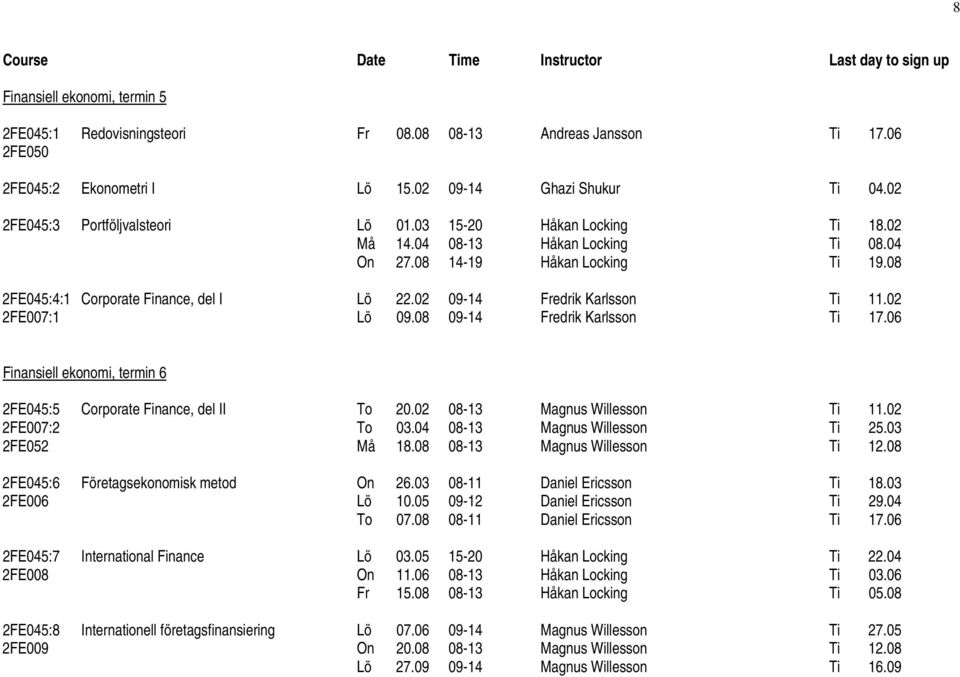 8

| Course | | Date | Time | Instructor | Last day to sign up |
|---|---|---|---|---|---|
| Finansiell ekonomi, termin 5 | | | | | |
| 2FE045:1 2FE050 | Redovisningsteori | Fr 08.08 | 08-13 | Andreas Jansson | Ti 17.06 |
| 2FE045:2 | Ekonometri I | Lö 15.02 | 09-14 | Ghazi Shukur | Ti 04.02 |
| 2FE045:3 | Portföljvalsteori | Lö 01.03 | 15-20 | Håkan Locking | Ti 18.02 |
| | | Må 14.04 | 08-13 | Håkan Locking | Ti 08.04 |
| | | On 27.08 | 14-19 | Håkan Locking | Ti 19.08 |
| 2FE045:4:1 | Corporate Finance, del I | Lö 22.02 | 09-14 | Fredrik Karlsson | Ti 11.02 |
| 2FE007:1 | | Lö 09.08 | 09-14 | Fredrik Karlsson | Ti 17.06 |
| Finansiell ekonomi, termin 6 | | | | | |
| 2FE045:5 | Corporate Finance, del II | To 20.02 | 08-13 | Magnus Willesson | Ti 11.02 |
| 2FE007:2 | | To 03.04 | 08-13 | Magnus Willesson | Ti 25.03 |
| 2FE052 | | Må 18.08 | 08-13 | Magnus Willesson | Ti 12.08 |
| 2FE045:6 | Företagsekonomisk metod | On 26.03 | 08-11 | Daniel Ericsson | Ti 18.03 |
| 2FE006 | | Lö 10.05 | 09-12 | Daniel Ericsson | Ti 29.04 |
| | | To 07.08 | 08-11 | Daniel Ericsson | Ti 17.06 |
| 2FE045:7 | International Finance | Lö 03.05 | 15-20 | Håkan Locking | Ti 22.04 |
| 2FE008 | | On 11.06 | 08-13 | Håkan Locking | Ti 03.06 |
| | | Fr 15.08 | 08-13 | Håkan Locking | Ti 05.08 |
| 2FE045:8 | Internationell företagsfinansiering | Lö 07.06 | 09-14 | Magnus Willesson | Ti 27.05 |
| 2FE009 | | On 20.08 | 08-13 | Magnus Willesson | Ti 12.08 |
| | | Lö 27.09 | 09-14 | Magnus Willesson | Ti 16.09 |